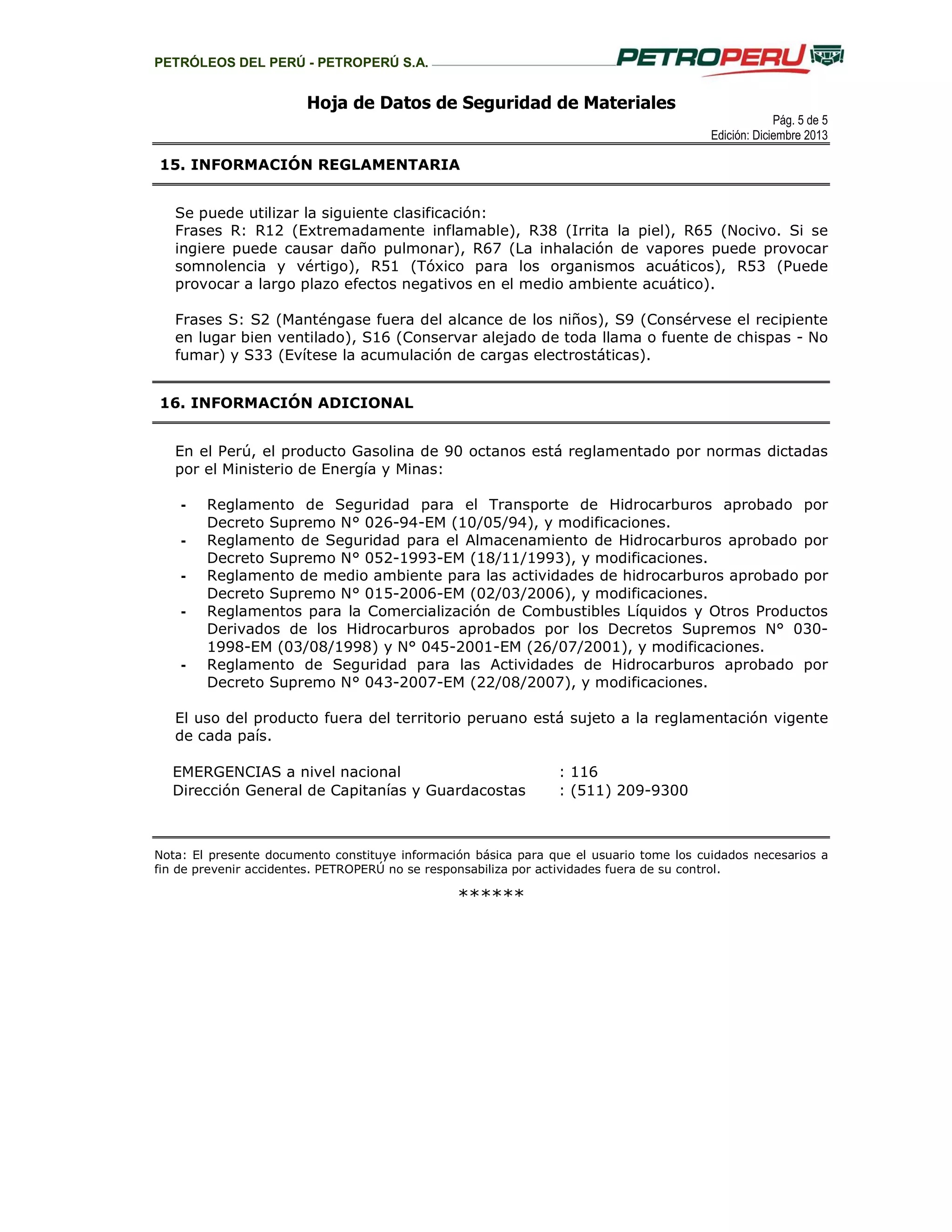 PETRÓLEOS DEL PERÚ - PETROPERÚ S.A.

PETROPERU

Hoja de Datos de Seguridad de Materiales

Pág. 5 de 5
Edición: Diciembre 2013

15. INFORMACIÓN REGLAMENTARIA

Se puede utilizar la siguiente clasificación:
Frases R: R12 (Extremadamente inflamable), R38 (Irrita la piel), R65 (Nocivo. Si se ingiere puede causar daño pulmonar), R67 (La inhalación de vapores puede provocar somnolencia y vértigo), R51 (Tóxico para los organismos acuáticos), R53 (Puede provocar a largo plazo efectos negativos en el medio ambiente acuático).

Frases S: S2 (Manténgase fuera del alcance de los niños), S9 (Consérvese el recipiente en lugar bien ventilado), S16 (Conservar alejado de toda llama o fuente de chispas - No fumar) y S33 (Evítese la acumulación de cargas electrostáticas).

16. INFORMACIÓN ADICIONAL

En el Perú, el producto Gasolina de 90 octanos está reglamentado por normas dictadas por el Ministerio de Energía y Minas:

- Reglamento de Seguridad para el Transporte de Hidrocarburos aprobado por Decreto Supremo N° 026-94-EM (10/05/94), y modificaciones.
- Reglamento de Seguridad para el Almacenamiento de Hidrocarburos aprobado por Decreto Supremo N° 052-1993-EM (18/11/1993), y modificaciones.
- Reglamento de medio ambiente para las actividades de hidrocarburos aprobado por Decreto Supremo N° 015-2006-EM (02/03/2006), y modificaciones.
- Reglamentos para la Comercialización de Combustibles Líquidos y Otros Productos Derivados de los Hidrocarburos aprobados por los Decretos Supremos N° 030-1998-EM (03/08/1998) y N° 045-2001-EM (26/07/2001), y modificaciones.
- Reglamento de Seguridad para las Actividades de Hidrocarburos aprobado por Decreto Supremo N° 043-2007-EM (22/08/2007), y modificaciones.

El uso del producto fuera del territorio peruano está sujeto a la reglamentación vigente de cada país.

EMERGENCIAS a nivel nacional : 116
Dirección General de Capitanías y Guardacostas : (511) 209-9300

Nota: El presente documento constituye información básica para que el usuario tome los cuidados necesarios a fin de prevenir accidentes. PETROPERÚ no se responsabiliza por actividades fuera de su control.

******